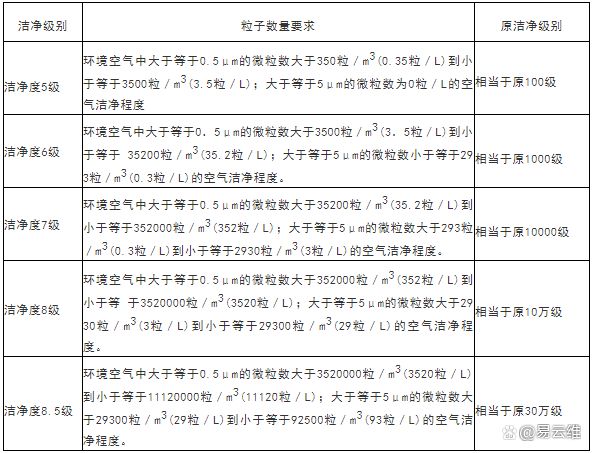 | 洁净级别 | 粒子数量要求 | 原洁净级别 |
|---|---|---|
| 洁净度5级 | 环境空气中大于等于0.5μm的微粒数大于350粒／$m^3$(0.35粒／L)到小于等于3500粒／$m^3$(3.5粒／L)；大于等于5μm的微粒数为0粒／L的空气洁净程度 | 相当于原100级 |
| 洁净度6级 | 环境空气中大于等于0．5μm的微粒数大于3500粒／$m^3$(3．5粒／L)到小于等于 35200粒／$m^3$(35.2粒／L)；大于等于5μm的微粒数小于等于293粒／$m^3$(0.3粒／L)的空气洁净程度。 | 相当于原1000级 |
| 洁净度7级 | 环境空气中大于等于0.5μm的微粒数大于35200粒／$m^3$(35.2粒／L)到小于等于352000粒／$m^3$(352粒／L)；大于等于5μm的微粒数大于293粒／$m^3$(0.3粒／L)到小于等于2930粒／$m^3$(3粒／L)的空气洁净程度。 | 相当于原10000级 |
| 洁净度8级 | 环境空气中大于等于0.5μm的微粒数大于352000粒／$m^3$(352粒／L)到小于等 于3520000粒／$m^3$(3520粒／L)；大于等于5μm的微粒数大于2930粒／$m^3$(3粒／L)到小于等于29300粒／$m^3$(29粒／L)的空气洁净程度。 | 相当于原10万级 |
| 洁净度8.5级 | 环境空气中大于等于0.5μm的微粒数大于3520000粒／$m^3$(3520粒／L)到小于等于11120000粒／$m^3$(11120粒／L)；大于等于5μm的微粒数大于29300粒／$m^3$(29粒／L)到小于等于92500粒／$m^3$(93粒／L)的空气洁净程度。 | 相当于原30万级 |

@易云维